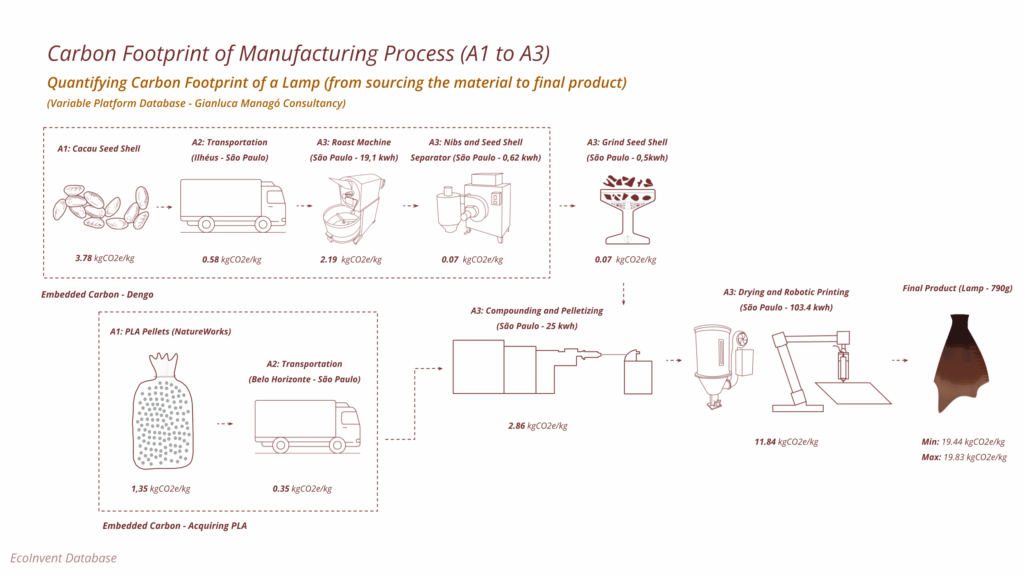 Carbon Footprint of Manufacturing Process (A1 to A3)

Quantifying Carbon Footprint of a Lamp (from sourcing the material to final product)

(Variable Platform Database - Gianluca Managò Consultancy)

A1: Cacau Seed Shell

3.78 kgCO2e/kg

A2: Transportation (Ilhéus - São Paulo)

0.58 kgCO2e/kg

A3: Roast Machine (São Paulo - 19,1 kwh)

2.19 kgCO2e/kg

A3: Nibs and Seed Shell Separator (São Paulo - 0,62 kwh)

0.07 kgCO2e/kg

A3: Grind Seed Shell (São Paulo - 0,5kwh)

0.07 kgCO2e/kg

Embedded Carbon - Dengo

A1: PLA Pellets (NatureWorks)

1,35 kgCO2e/kg

A2: Transportation (Belo Horizonte - São Paulo)

0.35 kgCO2e/kg

Embedded Carbon - Acquiring PLA

A3: Compounding and Pelletizing (São Paulo - 25 kwh)

2.86 kgCO2e/kg

A3: Drying and Robotic Printing (São Paulo - 103.4 kwh)

11.84 kgCO2e/kg

Final Product (Lamp - 790g)

Min: 19.44 kgCO2e/kg
Max: 19.83 kgCO2e/kg

EcoInvent Database